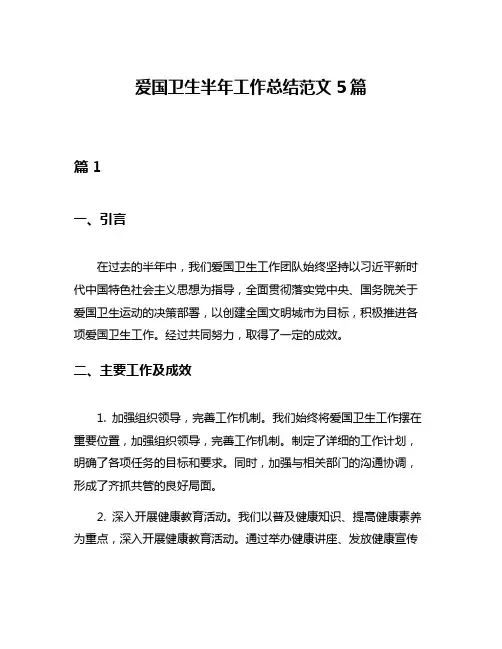 爱国卫生半年工作总结范文 5 篇

篇 1

一、引言

在过去的半年中，我们爱国卫生工作团队始终坚持以习近平新时代中国特色社会主义思想为指导，全面贯彻落实党中央、国务院关于爱国卫生运动的决策部署，以创建全国文明城市为目标，积极推进各项爱国卫生工作。经过共同努力，取得了一定的成效。

二、主要工作及成效

1. 加强组织领导，完善工作机制。我们始终将爱国卫生工作摆在重要位置，加强组织领导，完善工作机制。制定了详细的工作计划，明确了各项任务的目标和要求。同时，加强与相关部门的沟通协调，形成了齐抓共管的良好局面。

2. 深入开展健康教育活动。我们以普及健康知识、提高健康素养为重点，深入开展健康教育活动。通过举办健康讲座、发放健康宣传